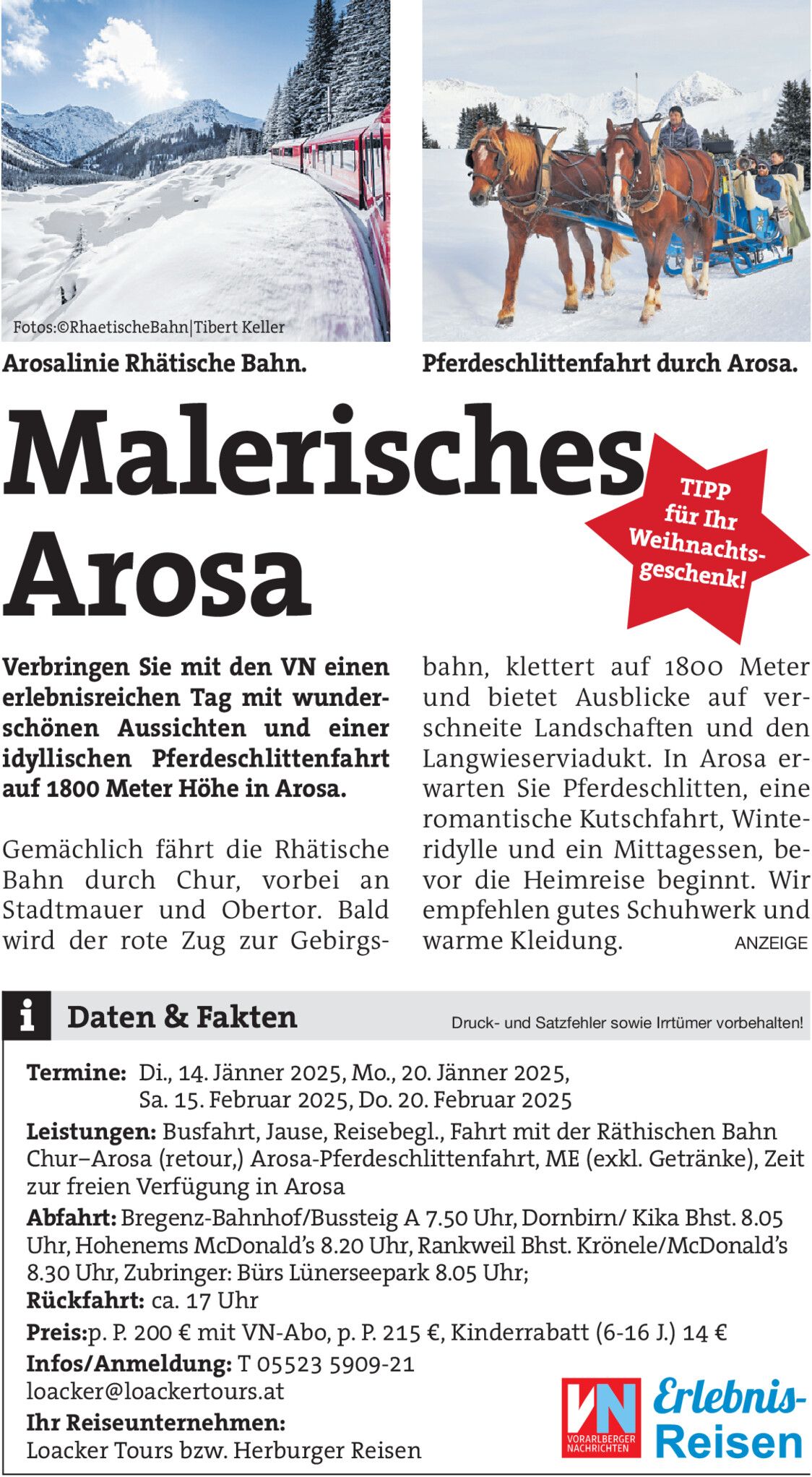 Fotos:©RhaetischeBahn|Tibert Keller

Arosalinie Rhätische Bahn.

Pferdeschlittenfahrt durch Arosa.

Malerisches Arosa

TIPP für Ihr Weihnachtsgeschenk!

Verbringen Sie mit den VN einen erlebnisreichen Tag mit wunderschönen Aussichten und einer idyllischen Pferdeschlittenfahrt auf 1800 Meter Höhe in Arosa.

Gemächlich fährt die Rhätische Bahn durch Chur, vorbei an Stadtmauer und Obertor. Bald wird der rote Zug zur Gebirgsbahn, klettert auf 1800 Meter und bietet Ausblicke auf verschneite Landschaften und den Langwieserviadukt. In Arosa erwarten Sie Pferdeschlitten, eine romantische Kutschfahrt, Winteridylle und ein Mittagessen, bevor die Heimreise beginnt. Wir empfehlen gutes Schuhwerk und warme Kleidung.

ANZEIGE

i Daten & Fakten

Druck- und Satzfehler sowie Irrtümer vorbehalten!

Termine: Di., 14. Jänner 2025, Mo., 20. Jänner 2025, Sa. 15. Februar 2025, Do. 20. Februar 2025

Leistungen: Busfahrt, Jause, Reisebegl., Fahrt mit der Räthischen Bahn Chur–Arosa (retour,) Arosa-Pferdeschlittenfahrt, ME (exkl. Getränke), Zeit zur freien Verfügung in Arosa

Abfahrt: Bregenz-Bahnhof/Bussteig A 7.50 Uhr, Dornbirn/ Kika Bhst. 8.05 Uhr, Hohenems McDonald's 8.20 Uhr, Rankweil Bhst. Krönele/McDonald's 8.30 Uhr, Zubringer: Bürs Lünerseepark 8.05 Uhr;

Rückfahrt: ca. 17 Uhr

Preis:p. P. 200 € mit VN-Abo, p. P. 215 €, Kinderrabatt (6-16 J.) 14 €

Infos/Anmeldung: T 05523 5909-21
loacker@loackertours.at

Ihr Reiseunternehmen:
Loacker Tours bzw. Herburger Reisen

VN VORARLBERGER NACHRICHTEN

Erlebnis-Reisen